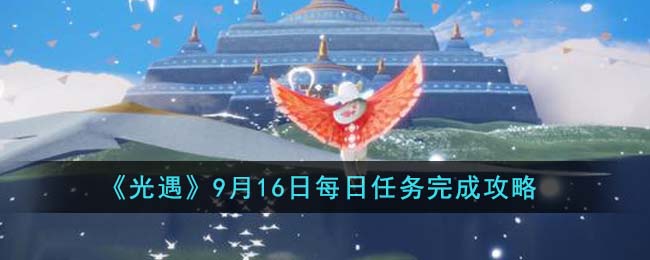 《光遇》9月16日每日任务完成攻略